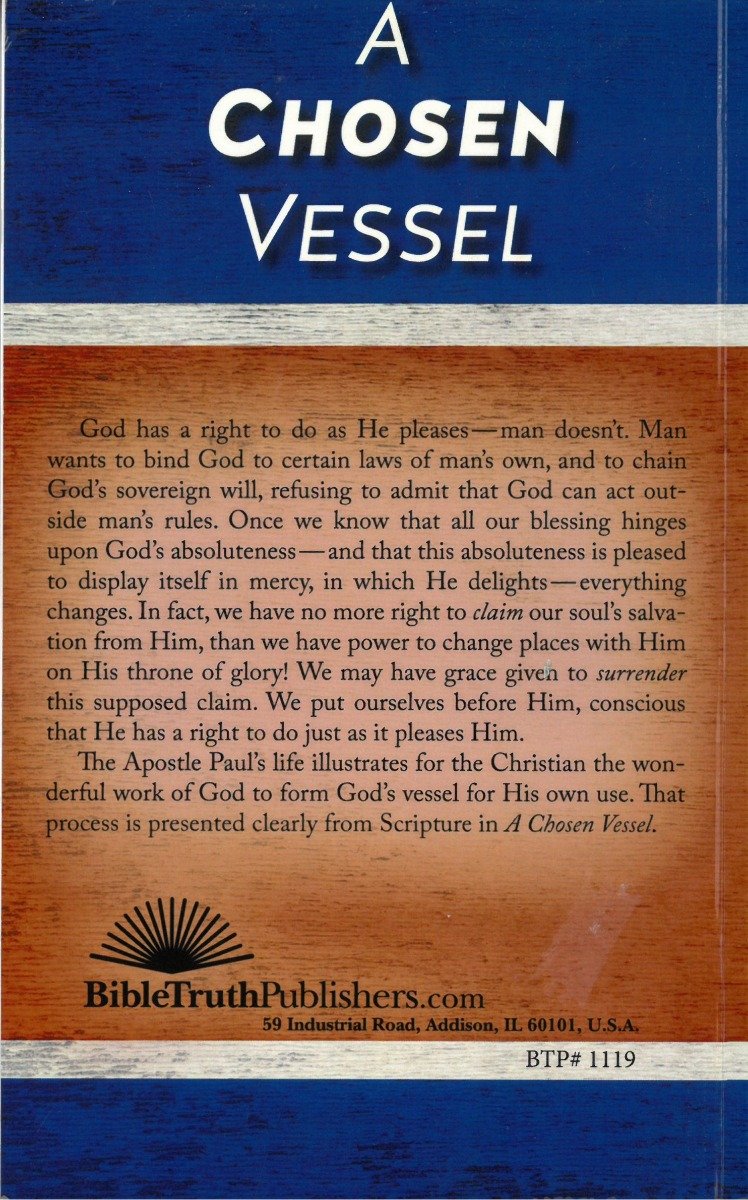 A
CHOSEN
VESSEL

God has a right to do as He pleases—man doesn't. Man wants to bind God to certain laws of man's own, and to chain God's sovereign will, refusing to admit that God can act outside man's rules. Once we know that all our blessing hinges upon God's absoluteness—and that this absoluteness is pleased to display itself in mercy, in which He delights—everything changes. In fact, we have no more right to claim our soul's salvation from Him, than we have power to change places with Him on His throne of glory! We may have grace given to surrender this supposed claim. We put ourselves before Him, conscious that He has a right to do just as it pleases Him.

The Apostle Paul's life illustrates for the Christian the wonderful work of God to form God's vessel for His own use. That process is presented clearly from Scripture in A Chosen Vessel.

BibleTruthPublishers.com
59 Industrial Road, Addison, IL 60101, U.S.A.

BTP# 1119